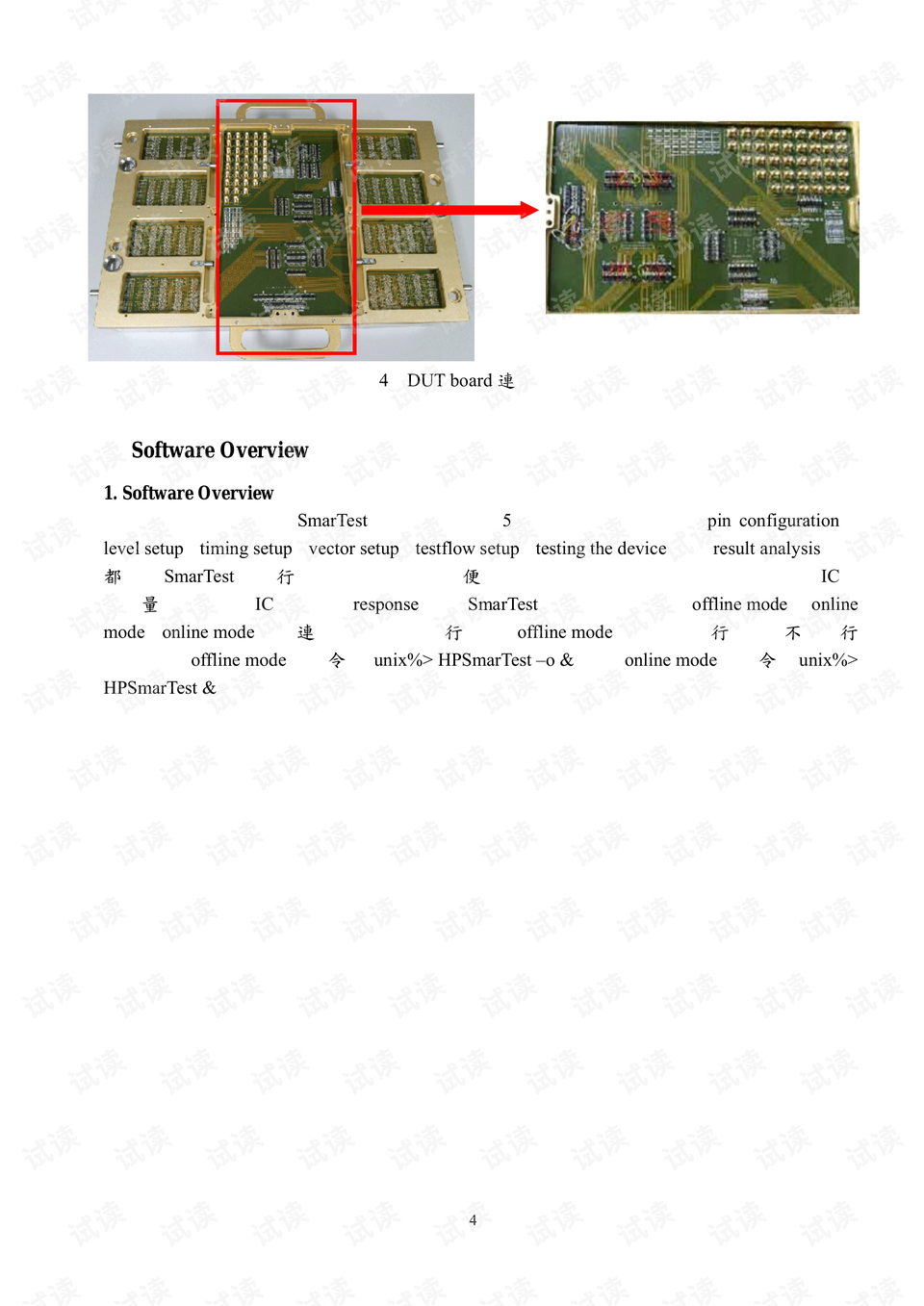 4 DUT board 連

Software Overview

1. Software Overview

SmarTest 5 pin configuration level setup timing setup vector setup testflow setup testing the device result analysis 都 SmarTest 行 便 IC 量 IC response SmarTest offline mode online mode online mode 連 行 offline mode 行 不 行 offline mode 令 unix%> HPSmarTest –o & online mode 令 unix%> HPSmarTest &

4